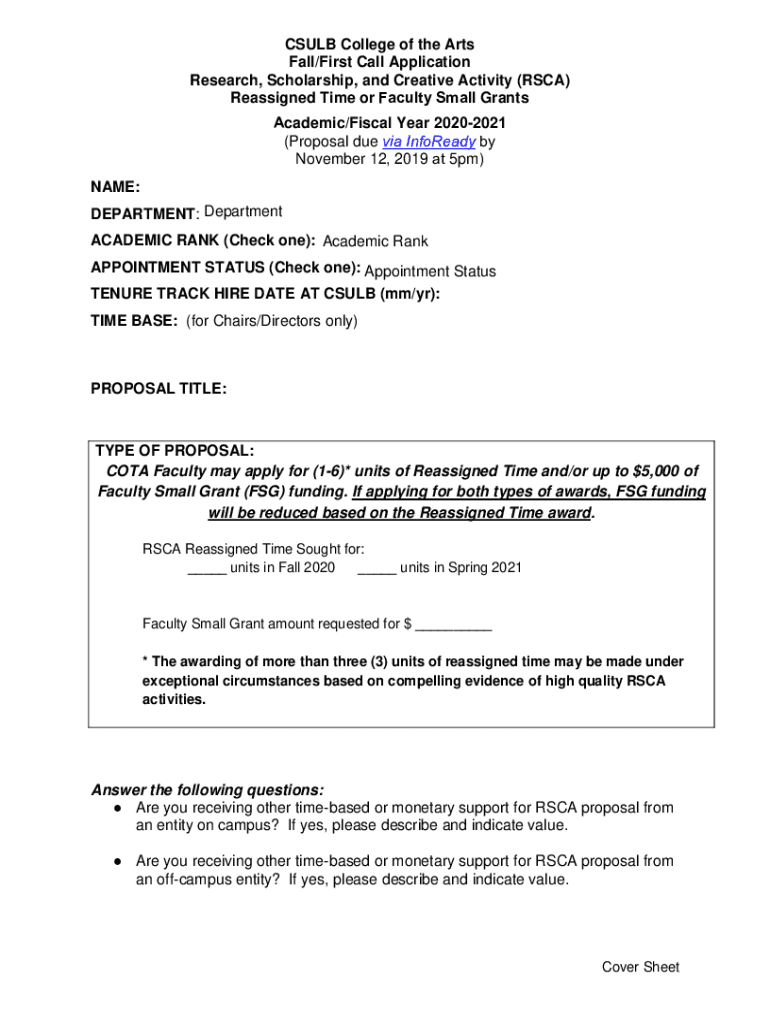 CSULB College of the Arts
Fall/First Call Application
Research, Scholarship, and Creative Activity (RSCA)
Reassigned Time or Faculty Small Grants

Academic/Fiscal Year 2020-2021
(Proposal due via InfoReady by
November 12, 2019 at 5pm)

NAME:

DEPARTMENT: Department

ACADEMIC RANK (Check one): Academic Rank

APPOINTMENT STATUS (Check one): Appointment Status

TENURE TRACK HIRE DATE AT CSULB (mm/yr):

TIME BASE: (for Chairs/Directors only)

PROPOSAL TITLE:

TYPE OF PROPOSAL:
COTA Faculty may apply for (1-6)* units of Reassigned Time and/or up to $5,000 of Faculty Small Grant (FSG) funding. If applying for both types of awards, FSG funding will be reduced based on the Reassigned Time award.

RSCA Reassigned Time Sought for:
_____ units in Fall 2020 _____ units in Spring 2021

Faculty Small Grant amount requested for $ __________

* The awarding of more than three (3) units of reassigned time may be made under exceptional circumstances based on compelling evidence of high quality RSCA activities.

Answer the following questions:
● Are you receiving other time-based or monetary support for RSCA proposal from an entity on campus? If yes, please describe and indicate value.

● Are you receiving other time-based or monetary support for RSCA proposal from an off-campus entity? If yes, please describe and indicate value.

Cover Sheet